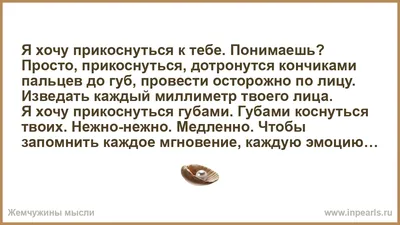 Я хочу прикоснуться к тебе. Понимаешь? Просто, прикоснуться, дотронутся кончиками пальцев до губ, провести осторожно по лицу. Изведать каждый миллиметр твоего лица.
Я хочу прикоснуться губами. Губами коснуться твоих. Нежно-нежно. Медленно. Чтобы запомнить каждое мгновение, каждую эмоцию…

Жемчужины мысли

www.inpearls.ru